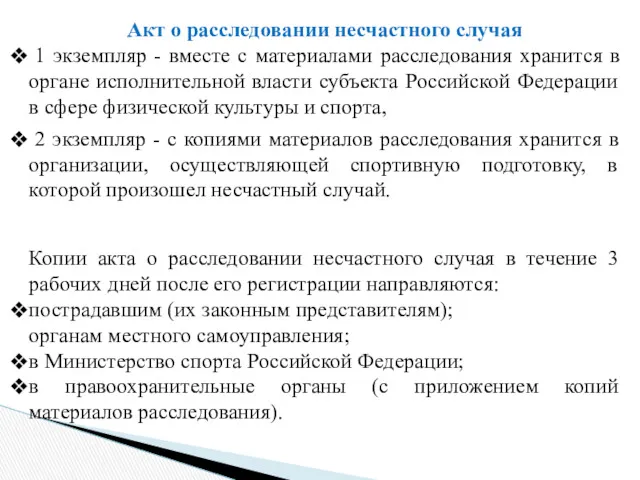 Акт о расследовании несчастного случая

❖ 1 экземпляр - вместе с материалами расследования хранится в органе исполнительной власти субъекта Российской Федерации в сфере физической культуры и спорта,

❖ 2 экземпляр - с копиями материалов расследования хранится в организации, осуществляющей спортивную подготовку, в которой произошел несчастный случай.

Копии акта о расследовании несчастного случая в течение 3 рабочих дней после его регистрации направляются:
❖пострадавшим (их законным представителям);
органам местного самоуправления;
❖в Министерство спорта Российской Федерации;
❖в правоохранительные органы (с приложением копий материалов расследования).